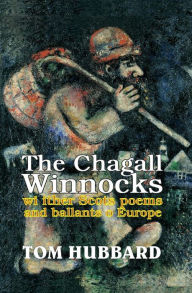 The Chagall Winnocks
wi ither Scots poems and ballants o Europe

TOM HUBBARD